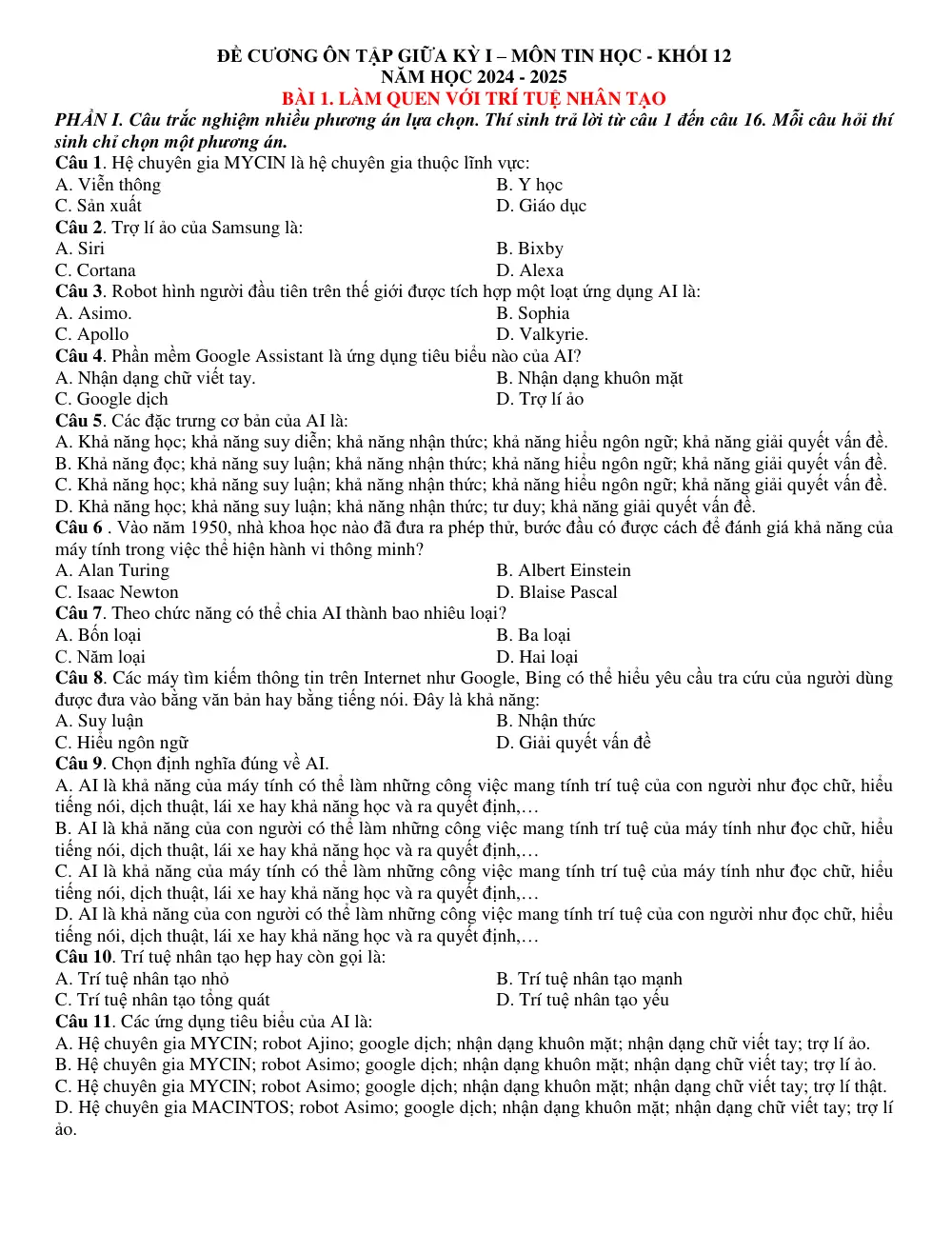 ĐỀ CƯƠNG ÔN TẬP GIỮA KỲ I – MÔN TIN HỌC - KHỐI 12
NĂM HỌC 2024 - 2025
BÀI 1. LÀM QUEN VỚI TRÍ TUỆ NHÂN TẠO

PHẦN I. Câu trắc nghiệm nhiều phương án lựa chọn. Thí sinh trả lời từ câu 1 đến câu 16. Mỗi câu hỏi thí sinh chỉ chọn một phương án.

Câu 1. Hệ chuyên gia MYCIN là hệ chuyên gia thuộc lĩnh vực:
A. Viễn thông
B. Y học
C. Sản xuất
D. Giáo dục

Câu 2. Trợ lí ảo của Samsung là:
A. Siri
B. Bixby
C. Cortana
D. Alexa

Câu 3. Robot hình người đầu tiên trên thế giới được tích hợp một loạt ứng dụng AI là:
A. Asimo.
B. Sophia
C. Apollo
D. Valkyrie.

Câu 4. Phần mềm Google Assistant là ứng dụng tiêu biểu nào của AI?
A. Nhận dạng chữ viết tay.
B. Nhận dạng khuôn mặt
C. Google dịch
D. Trợ lí ảo

Câu 5. Các đặc trưng cơ bản của AI là:
A. Khả năng học; khả năng suy diễn; khả năng nhận thức; khả năng hiểu ngôn ngữ; khả năng giải quyết vấn đề.
B. Khả năng đọc; khả năng suy luận; khả năng nhận thức; khả năng hiểu ngôn ngữ; khả năng giải quyết vấn đề.
C. Khả năng học; khả năng suy luận; khả năng nhận thức; khả năng hiểu ngôn ngữ; khả năng giải quyết vấn đề.
D. Khả năng học; khả năng suy luận; khả năng nhận thức; tư duy; khả năng giải quyết vấn đề.

Câu 6 . Vào năm 1950, nhà khoa học nào đã đưa ra phép thử, bước đầu có được cách để đánh giá khả năng của máy tính trong việc thể hiện hành vi thông minh?
A. Alan Turing
B. Albert Einstein
C. Isaac Newton
D. Blaise Pascal

Câu 7. Theo chức năng có thể chia AI thành bao nhiêu loại?
A. Bốn loại
B. Ba loại
C. Năm loại
D. Hai loại

Câu 8. Các máy tìm kiếm thông tin trên Internet như Google, Bing có thể hiểu yêu cầu tra cứu của người dùng được đưa vào bằng văn bản hay bằng tiếng nói. Đây là khả năng:
A. Suy luận
B. Nhận thức
C. Hiểu ngôn ngữ
D. Giải quyết vấn đề

Câu 9. Chọn định nghĩa đúng về AI.
A. AI là khả năng của máy tính có thể làm những công việc mang tính trí tuệ của con người như đọc chữ, hiểu tiếng nói, dịch thuật, lái xe hay khả năng học và ra quyết định,…
B. AI là khả năng của con người có thể làm những công việc mang tính trí tuệ của máy tính như đọc chữ, hiểu tiếng nói, dịch thuật, lái xe hay khả năng học và ra quyết định,…
C. AI là khả năng của máy tính có thể làm những công việc mang tính trí tuệ của máy tính như đọc chữ, hiểu tiếng nói, dịch thuật, lái xe hay khả năng học và ra quyết định,…
D. AI là khả năng của con người có thể làm những công việc mang tính trí tuệ của con người như đọc chữ, hiểu tiếng nói, dịch thuật, lái xe hay khả năng học và ra quyết định,…

Câu 10. Trí tuệ nhân tạo hẹp hay còn gọi là:
A. Trí tuệ nhân tạo nhỏ
B. Trí tuệ nhân tạo mạnh
C. Trí tuệ nhân tạo tổng quát
D. Trí tuệ nhân tạo yếu

Câu 11. Các ứng dụng tiêu biểu của AI là:
A. Hệ chuyên gia MYCIN; robot Ajino; google dịch; nhận dạng khuôn mặt; nhận dạng chữ viết tay; trợ lí ảo.
B. Hệ chuyên gia MYCIN; robot Asimo; google dịch; nhận dạng khuôn mặt; nhận dạng chữ viết tay; trợ lí ảo.
C. Hệ chuyên gia MYCIN; robot Asimo; google dịch; nhận dạng khuôn mặt; nhận dạng chữ viết tay; trợ lí thật.
D. Hệ chuyên gia MACINTOS; robot Asimo; google dịch; nhận dạng khuôn mặt; nhận dạng chữ viết tay; trợ lí ảo.